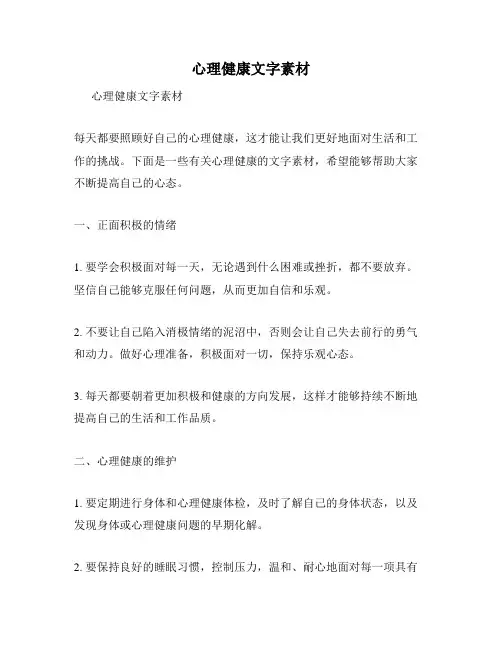 心理健康文字素材

心理健康文字素材

每天都要照顾好自己的心理健康，这才能让我们更好地面对生活和工作的挑战。下面是一些有关心理健康的文字素材，希望能够帮助大家不断提高自己的心态。

一、正面积极的情绪

1. 要学会积极面对每一天，无论遇到什么困难或挫折，都不要放弃。坚信自己能够克服任何问题，从而更加自信和乐观。

2. 不要让自己陷入消极情绪的泥沼中，否则会让自己失去前行的勇气和动力。做好心理准备，积极面对一切，保持乐观心态。

3. 每天都要朝着更加积极和健康的方向发展，这样才能够持续不断地提高自己的生活和工作品质。

二、心理健康的维护

1. 要定期进行身体和心理健康体检，及时了解自己的身体状态，以及发现身体或心理健康问题的早期化解。

2. 要保持良好的睡眠习惯，控制压力，温和、耐心地面对每一项具有